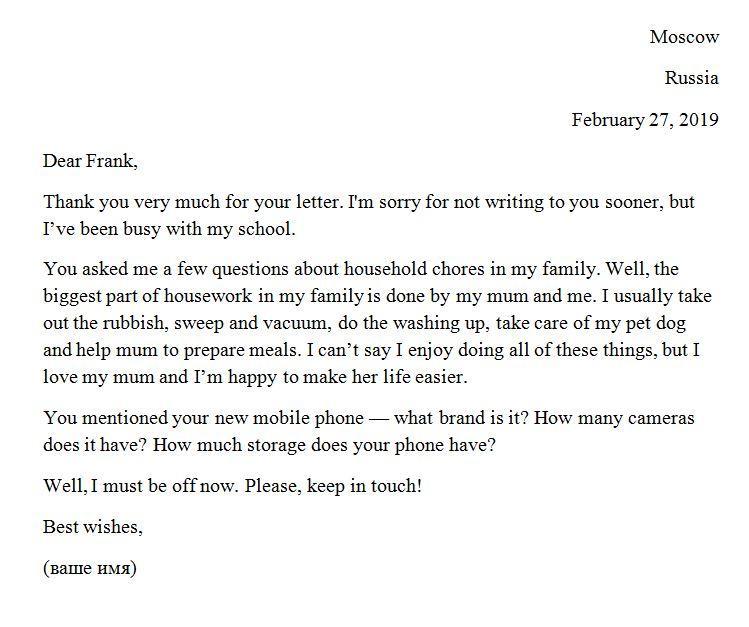 Moscow

Russia

February 27, 2019

Dear Frank,

Thank you very much for your letter. I'm sorry for not writing to you sooner, but I’ve been busy with my school.

You asked me a few questions about household chores in my family. Well, the biggest part of housework in my family is done by my mum and me. I usually take out the rubbish, sweep and vacuum, do the washing up, take care of my pet dog and help mum to prepare meals. I can’t say I enjoy doing all of these things, but I love my mum and I’m happy to make her life easier.

You mentioned your new mobile phone — what brand is it? How many cameras does it have? How much storage does your phone have?

Well, I must be off now. Please, keep in touch!

Best wishes,

(ваше имя)